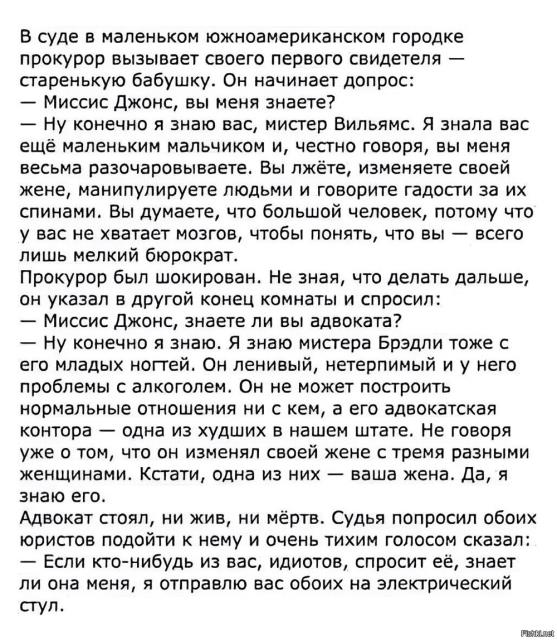 В суде в маленьком южноамериканском городке прокурор вызывает своего первого свидетеля — старенькую бабушку. Он начинает допрос:
— Миссис Джонс, вы меня знаете?
— Ну конечно я знаю вас, мистер Вильямс. Я знала вас ещё маленьким мальчиком и, честно говоря, вы меня весьма разочаровываете. Вы лжёте, изменяете своей жене, манипулируете людьми и говорите гадости за их спинами. Вы думаете, что большой человек, потому что у вас не хватает мозгов, чтобы понять, что вы — всего лишь мелкий бюрократ.
Прокурор был шокирован. Не зная, что делать дальше, он указал в другой конец комнаты и спросил:
— Миссис Джонс, знаете ли вы адвоката?
— Ну конечно я знаю. Я знаю мистера Брэдли тоже с его младых ногтей. Он ленивый, нетерпимый и у него проблемы с алкоголем. Он не может построить нормальные отношения ни с кем, а его адвокатская контора — одна из худших в нашем штате. Не говоря уже о том, что он изменял своей жене с тремя разными женщинами. Кстати, одна из них — ваша жена. Да, я знаю его.
Адвокат стоял, ни жив, ни мёртв. Судья попросил обоих юристов подойти к нему и очень тихим голосом сказал:
— Если кто-нибудь из вас, идиотов, спросит её, знает ли она меня, я отправлю вас обоих на электрический стул.

Fishki.net